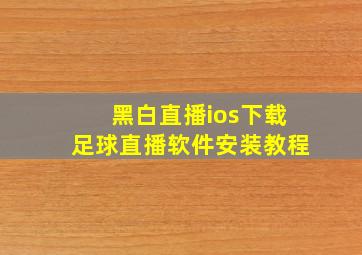 黑白直播ios下载
足球直播软件安装教程